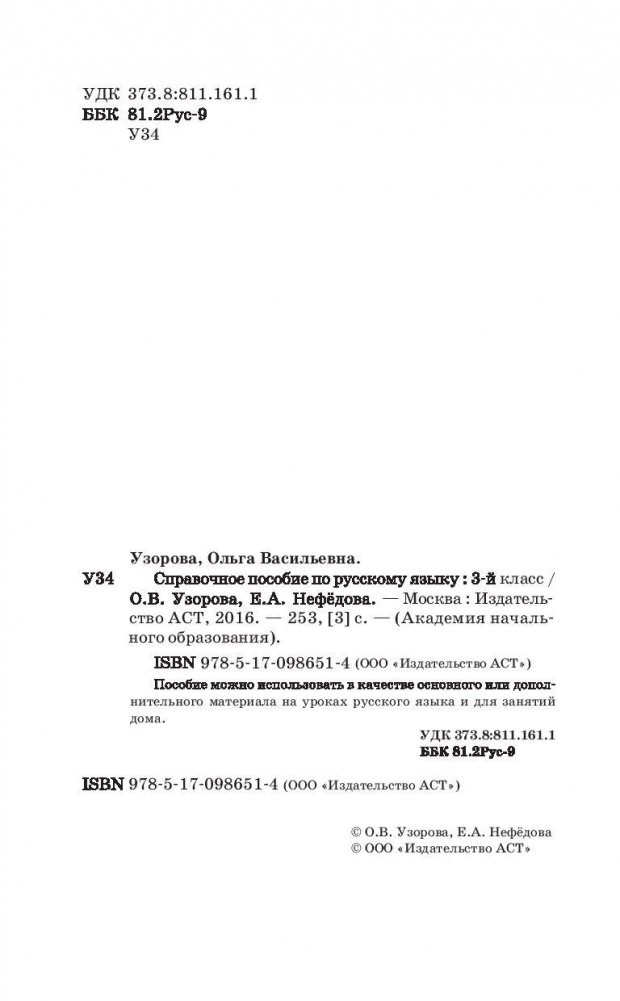 УДК 373.8:811.161.1
ББК 81.2Рус-9
У34

Узорова, Ольга Васильевна.

У34 Справочное пособие по русскому языку : 3-й класс / О.В. Узорова, Е.А. Нефёдова. — Москва : Издательство АСТ, 2016. — 253, [3] с. — (Академия начального образования).

ISBN 978-5-17-098651-4 (ООО «Издательство АСТ»)

Пособие можно использовать в качестве основного или дополнительного материала на уроках русского языка и для занятий дома.

УДК 373.8:811.161.1
ББК 81.2Рус-9

ISBN 978-5-17-098651-4 (ООО «Издательство АСТ»)

© О.В. Узорова, Е.А. Нефёдова
© ООО «Издательство АСТ»